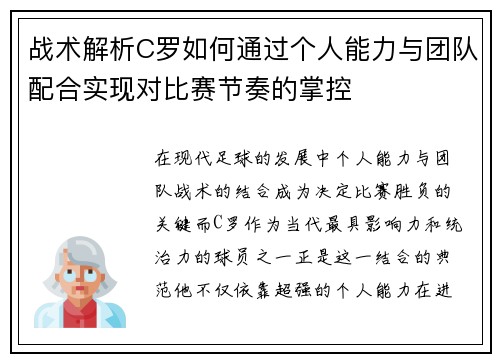 战术解析C罗如何通过个人能力与团队配合实现对比赛节奏的掌控

在现代足球的发展中个人能力与团队战术的结合成为决定比赛胜负的关键而C罗作为当代最具影响力和统治力的球员之一正是这一结合的典范他不仅依靠超强的个人能力在进